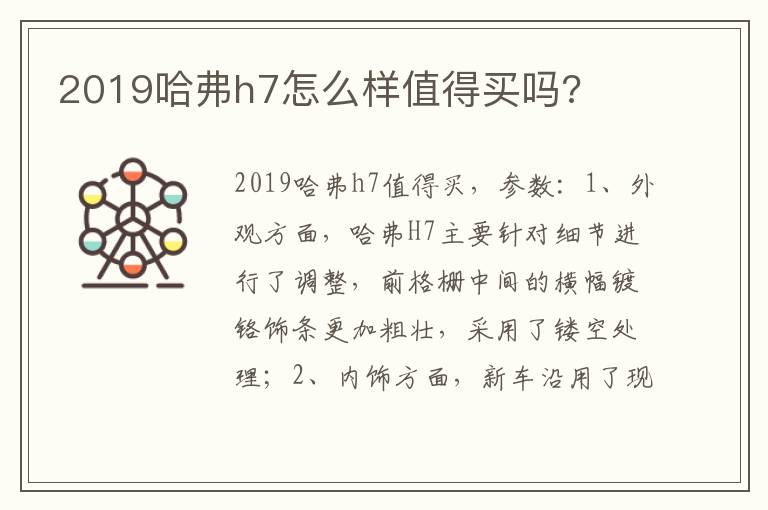 2019哈弗h7怎么样值得买吗?

2019哈弗h7值得买，参数：1、外观方面，哈弗H7主要针对细节进行了调整，前格栅中间的横幅镀铬饰条更加粗壮，采用了镂空处理；2、内饰方面，新车沿用了现